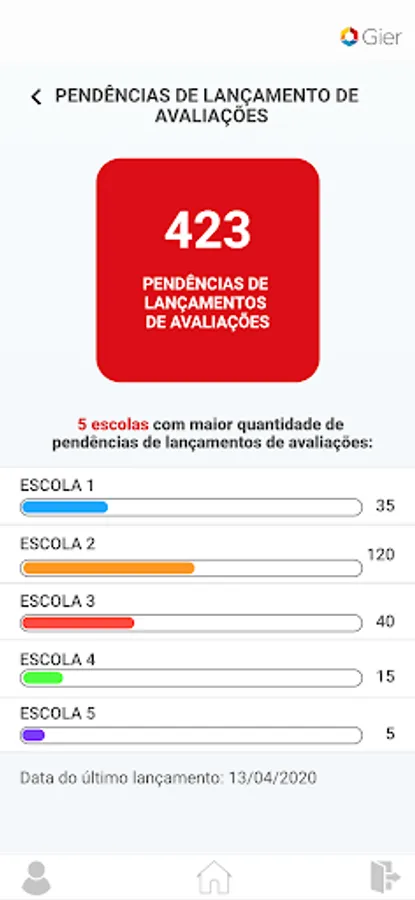 Gier

PENDÊNCIAS DE LANÇAMENTO DE AVALIAÇÕES

423

PENDÊNCIAS DE LANÇAMENTOS DE AVALIAÇÕES

5 escolas com maior quantidade de pendências de lançamentos de avaliações:

ESCOLA 1
35

ESCOLA 2
120

ESCOLA 3
40

ESCOLA 4
15

ESCOLA 5
5

Data do último lançamento: 13/04/2020